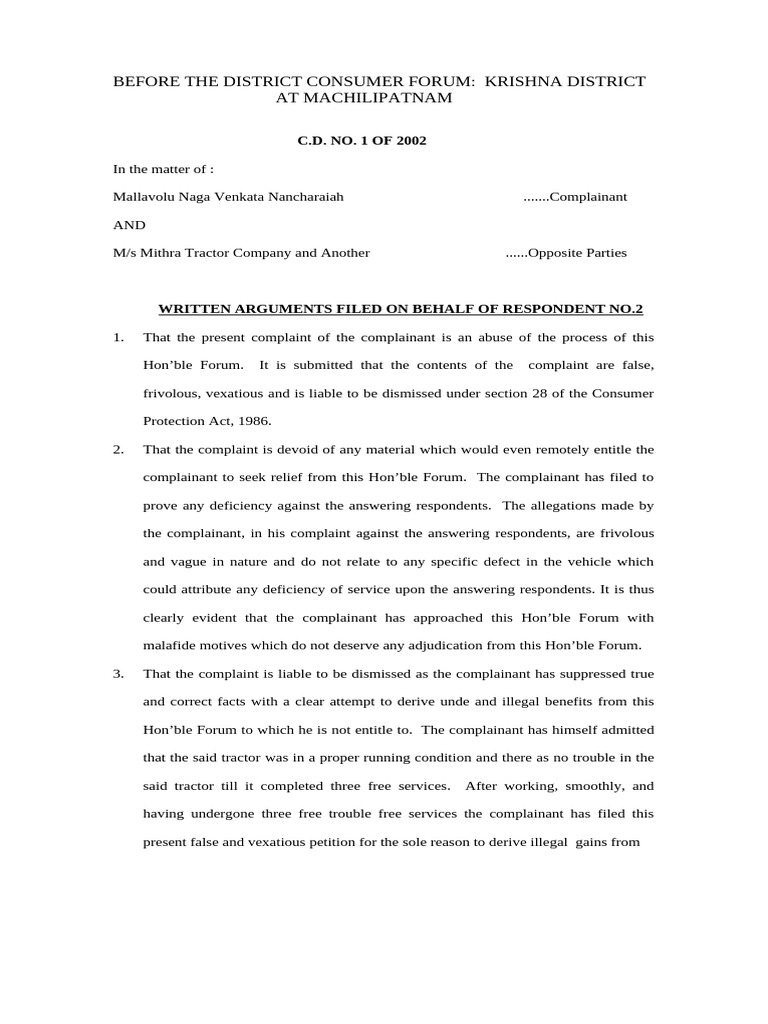 BEFORE THE DISTRICT CONSUMER FORUM: KRISHNA DISTRICT
AT MACHILIPATNAM

C.D. NO. 1 OF 2002

In the matter of :

Mallavolu Naga Venkata Nancharaiah .......Complainant

AND

M/s Mithra Tractor Company and Another ......Opposite Parties

WRITTEN ARGUMENTS FILED ON BEHALF OF RESPONDENT NO.2

1. That the present complaint of the complainant is an abuse of the process of this Hon'ble Forum. It is submitted that the contents of the complaint are false, frivolous, vexatious and is liable to be dismissed under section 28 of the Consumer Protection Act, 1986.

2. That the complaint is devoid of any material which would even remotely entitle the complainant to seek relief from this Hon'ble Forum. The complainant has filed to prove any deficiency against the answering respondents. The allegations made by the complainant, in his complaint against the answering respondents, are frivolous and vague in nature and do not relate to any specific defect in the vehicle which could attribute any deficiency of service upon the answering respondents. It is thus clearly evident that the complainant has approached this Hon'ble Forum with malafide motives which do not deserve any adjudication from this Hon'ble Forum.

3. That the complaint is liable to be dismissed as the complainant has suppressed true and correct facts with a clear attempt to derive unde and illegal benefits from this Hon'ble Forum to which he is not entitle to. The complainant has himself admitted that the said tractor was in a proper running condition and there as no trouble in the said tractor till it completed three free services. After working, smoothly, and having undergone three free trouble free services the complainant has filed this present false and vexatious petition for the sole reason to derive illegal gains from